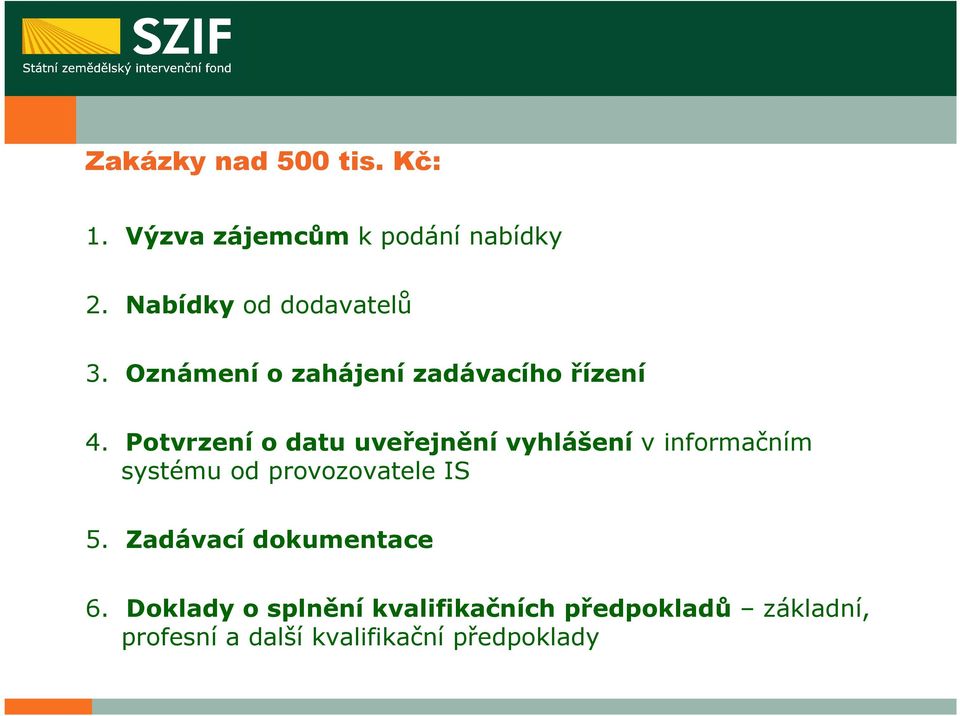 SZIF
Státní zemědělský intervenční fond

Zakázky nad 500 tis. Kč:

1. Výzva zájemcům k podání nabídky

2. Nabídky od dodavatelů

3. Oznámení o zahájení zadávacího řízení

4. Potvrzení o datu uveřejnění vyhlášení v informačním systému od provozovatele IS

5. Zadávací dokumentace

6. Doklady o splnění kvalifikačních předpokladů – základní, profesní a další kvalifikační předpoklady